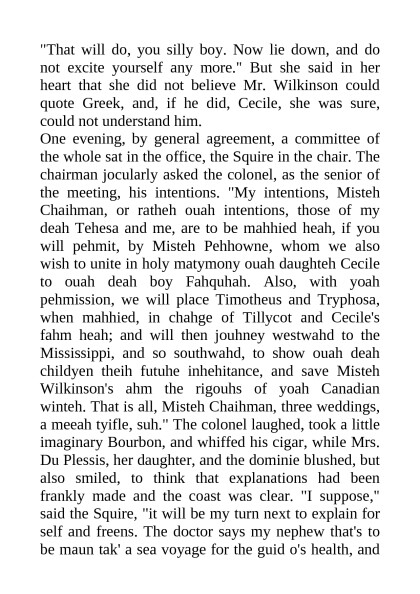 "That will do, you silly boy. Now lie down, and do not excite yourself any more." But she said in her heart that she did not believe Mr. Wilkinson could quote Greek, and, if he did, Cecile, she was sure, could not understand him.
One evening, by general agreement, a committee of the whole sat in the office, the Squire in the chair. The chairman jocularly asked the colonel, as the senior of the meeting, his intentions. "My intentions, Misteh Chaihman, or ratheh ouah intentions, those of my deah Tehesa and me, are to be mahhied heah, if you will pehmit, by Misteh Pehhowne, whom we also wish to unite in holy matymony ouah daughteh Cecile to ouah deah boy Fahquhah. Also, with yoah pehmission, we will place Timotheus and Tryphosa, when mahhied, in chahge of Tillycot and Cecile's fahm heah; and will then jouhney westwahd to the Mississippi, and so southwahd, to show ouah deah childyen theih futuhe inhehitance, and save Misteh Wilkinson's ahm the rigouhs of yoah Canadian winteh. That is all, Misteh Chaihman, three weddings, a meeah tyifle, suh." The colonel laughed, took a little imaginary Bourbon, and whiffed his cigar, while Mrs. Du Plessis, her daughter, and the dominie blushed, but also smiled, to think that explanations had been frankly made and the coast was clear. "I suppose," said the Squire, "it will be my turn next to explain for self and freens. The doctor says my nephew that's to be maun tak' a sea voyage for the guid o's health, and